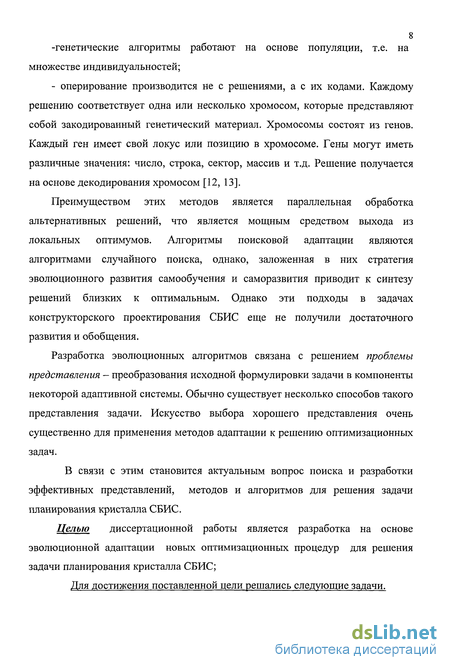 8

-генетические алгоритмы работают на основе популяции, т.е. на множестве индивидуальностей;

- оперирование производится не с решениями, а с их кодами. Каждому решению соответствует одна или несколько хромосом, которые представляют собой закодированный генетический материал. Хромосомы состоят из генов. Каждый ген имеет свой локус или позицию в хромосоме. Гены могут иметь различные значения: число, строка, сектор, массив и т.д. Решение получается на основе декодирования хромосом [12, 13].

Преимуществом этих методов является параллельная обработка альтернативных решений, что является мощным средством выхода из локальных оптимумов. Алгоритмы поисковой адаптации являются алгоритмами случайного поиска, однако, заложенная в них стратегия эволюционного развития самообучения и саморазвития приводит к синтезу решений близких к оптимальным. Однако эти подходы в задачах конструкторского проектирования СБИС еще не получили достаточного развития и обобщения.

Разработка эволюционных алгоритмов связана с решением проблемы представления – преобразования исходной формулировки задачи в компоненты некоторой адаптивной системы. Обычно существует несколько способов такого представления задачи. Искусство выбора хорошего представления очень существенно для применения методов адаптации к решению оптимизационных задач.

В связи с этим становится актуальным вопрос поиска и разработки эффективных представлений, методов и алгоритмов для решения задачи планирования кристалла СБИС.

Целью диссертационной работы является разработка на основе эволюционной адаптации новых оптимизационных процедур для решения задачи планирования кристалла СБИС;

Для достижения поставленной цели решались следующие задачи.

dsLib.net
библиотека диссертаций